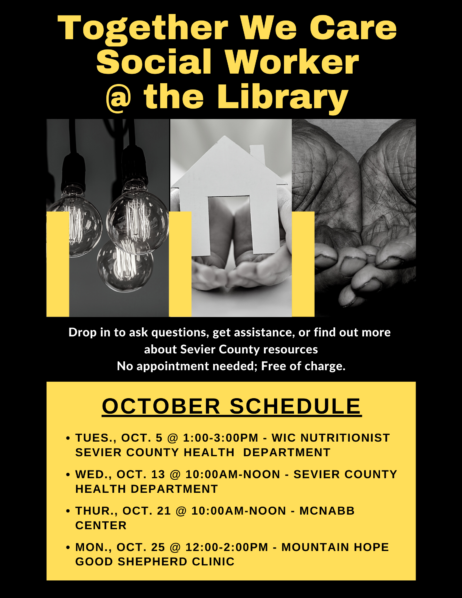 Together We Care
Social Worker
@ the Library

Drop in to ask questions, get assistance, or find out more about Sevier County resources
No appointment needed; Free of charge.

OCTOBER SCHEDULE

• TUES., OCT. 5 @ 1:00-3:00PM - WIC NUTRITIONIST SEVIER COUNTY HEALTH DEPARTMENT
• WED., OCT. 13 @ 10:00AM-NOON - SEVIER COUNTY HEALTH DEPARTMENT
• THUR., OCT. 21 @ 10:00AM-NOON - MCNABB CENTER
• MON., OCT. 25 @ 12:00-2:00PM - MOUNTAIN HOPE GOOD SHEPHERD CLINIC